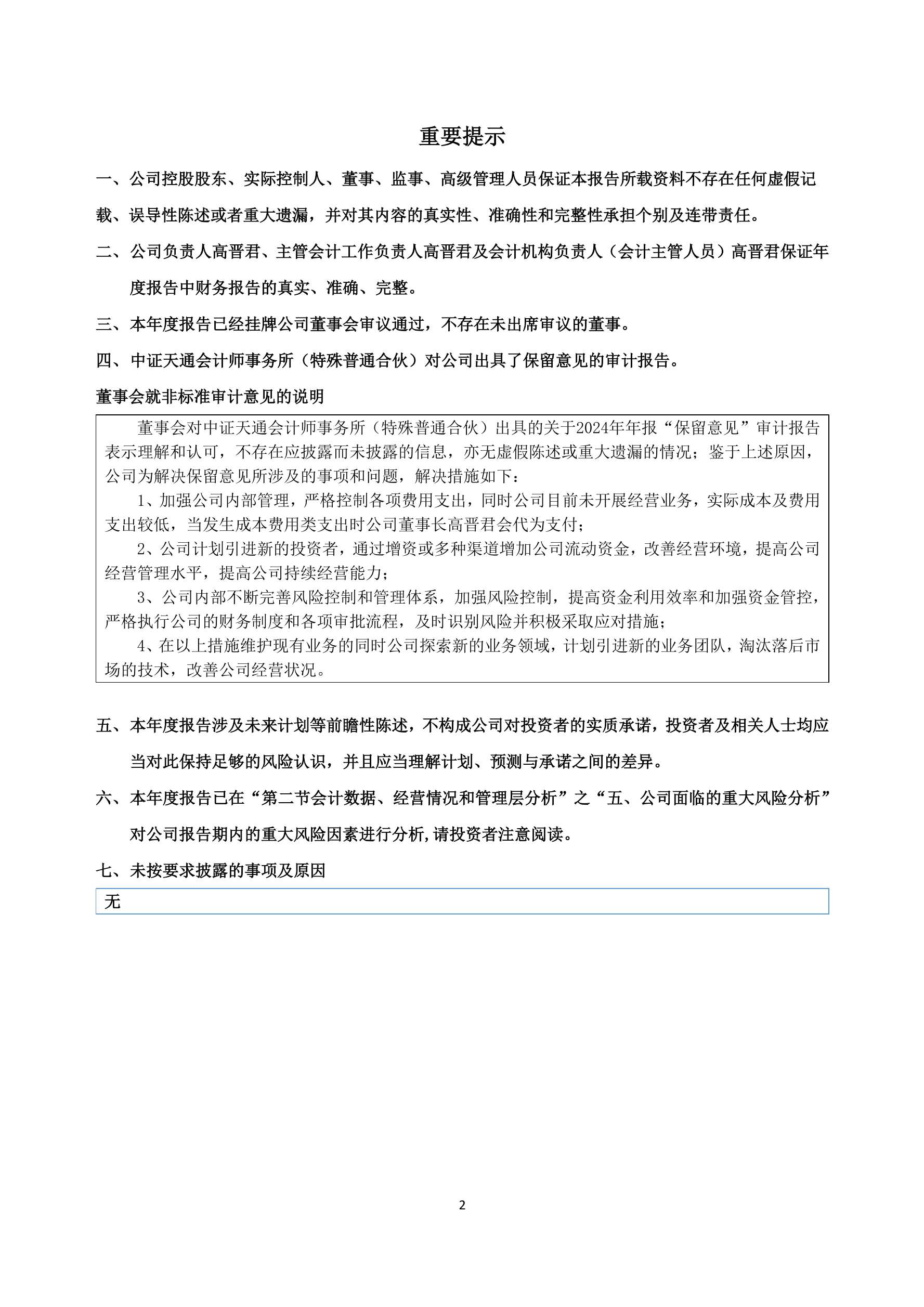 重要提示

一、公司控股股东、实际控制人、董事、监事、高级管理人员保证本报告所载资料不存在任何虚假记载、误导性陈述或者重大遗漏，并对其内容的真实性、准确性和完整性承担个别及连带责任。

二、公司负责人高晋君、主管会计工作负责人高晋君及会计机构负责人（会计主管人员）高晋君保证年度报告中财务报告的真实、准确、完整。

三、本年度报告已经挂牌公司董事会审议通过，不存在未出席审议的董事。

四、中证天通会计师事务所（特殊普通合伙）对公司出具了保留意见的审计报告。

董事会就非标准审计意见的说明

董事会对中证天通会计师事务所（特殊普通合伙）出具的关于2024年年报“保留意见”审计报告表示理解和认可，不存在应披露而未披露的信息，亦无虚假陈述或重大遗漏的情况；鉴于上述原因，公司为解决保留意见所涉及的事项和问题，解决措施如下：

1、加强公司内部管理，严格控制各项费用支出，同时公司目前未开展经营业务，实际成本及费用支出较低，当发生成本费用类支出时公司董事长高晋君会代为支付；

2、公司计划引进新的投资者，通过增资或多种渠道增加公司流动资金，改善经营环境，提高公司经营管理水平，提高公司持续经营能力；

3、公司内部不断完善风险控制和管理体系，加强风险控制，提高资金利用效率和加强资金管控，严格执行公司的财务制度和各项审批流程，及时识别风险并积极采取应对措施；

4、在以上措施维护现有业务的同时公司探索新的业务领域，计划引进新的业务团队，淘汰落后市场的技术，改善公司经营状况。

五、本年度报告涉及未来计划等前瞻性陈述，不构成公司对投资者的实质承诺，投资者及相关人士均应当对此保持足够的风险认识，并且应当理解计划、预测与承诺之间的差异。

六、本年度报告已在“第二节会计数据、经营情况和管理层分析”之“五、公司面临的重大风险分析”对公司报告期内的重大风险因素进行分析,请投资者注意阅读。

七、未按要求披露的事项及原因

无

2